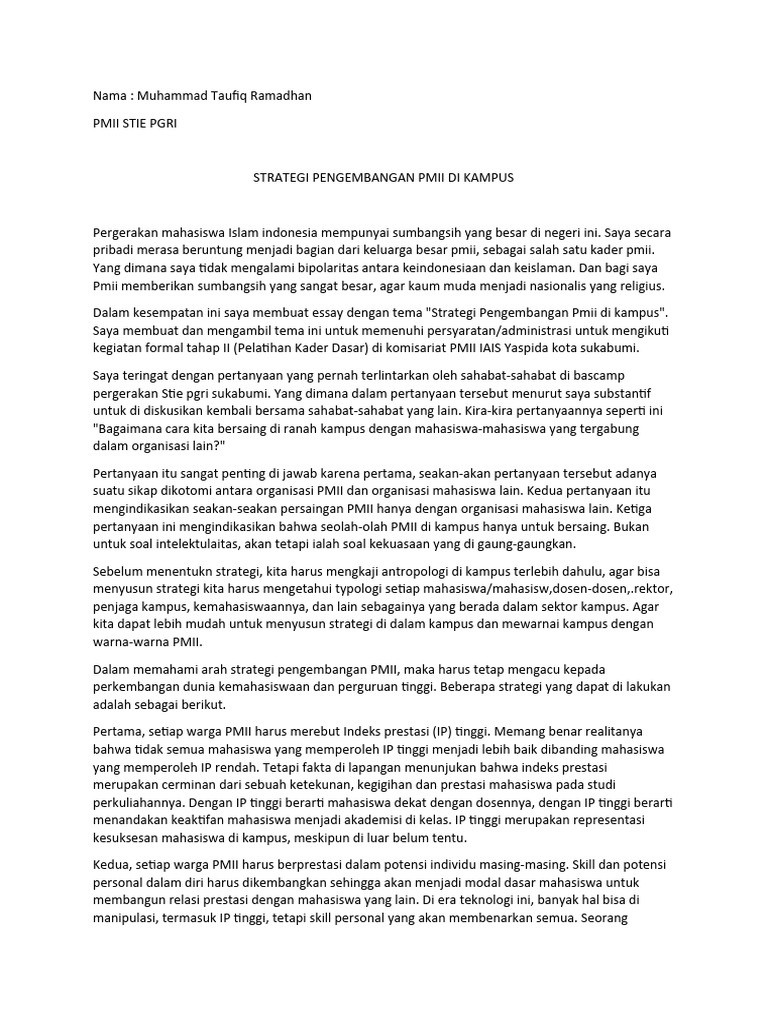 Nama : Muhammad Taufiq Ramadhan

PMII STIE PGRI

STRATEGI PENGEMBANGAN PMII DI KAMPUS

Pergerakan mahasiswa Islam indonesia mempunyai sumbangsih yang besar di negeri ini. Saya secara pribadi merasa beruntung menjadi bagian dari keluarga besar pmii, sebagai salah satu kader pmii. Yang dimana saya tidak mengalami bipolaritas antara keindonesiaan dan keislaman. Dan bagi saya Pmii memberikan sumbangsih yang sangat besar, agar kaum muda menjadi nasionalis yang religius.

Dalam kesempatan ini saya membuat essay dengan tema "Strategi Pengembangan Pmii di kampus". Saya membuat dan mengambil tema ini untuk memenuhi persyaratan/administrasi untuk mengikuti kegiatan formal tahap II (Pelatihan Kader Dasar) di komisariat PMII IAIS Yaspida kota sukabumi.

Saya teringat dengan pertanyaan yang pernah terlintarkan oleh sahabat-sahabat di bascamp pergerakan Stie pgri sukabumi. Yang dimana dalam pertanyaan tersebut menurut saya substantif untuk di diskusikan kembali bersama sahabat-sahabat yang lain. Kira-kira pertanyaannya seperti ini "Bagaimana cara kita bersaing di ranah kampus dengan mahasiswa-mahasiswa yang tergabung dalam organisasi lain?"

Pertanyaan itu sangat penting di jawab karena pertama, seakan-akan pertanyaan tersebut adanya suatu sikap dikotomi antara organisasi PMII dan organisasi mahasiswa lain. Kedua pertanyaan itu mengindikasikan seakan-seakan persaingan PMII hanya dengan organisasi mahasiswa lain. Ketiga pertanyaan ini mengindikasikan bahwa seolah-olah PMII di kampus hanya untuk bersaing. Bukan untuk soal intelektulaitas, akan tetapi ialah soal kekuasaan yang di gaung-gaungkan.

Sebelum menentukn strategi, kita harus mengkaji antropologi di kampus terlebih dahulu, agar bisa menyusun strategi kita harus mengetahui typologi setiap mahasiswa/mahasisw,dosen-dosen,.rektor, penjaga kampus, kemahasiswaannya, dan lain sebagainya yang berada dalam sektor kampus. Agar kita dapat lebih mudah untuk menyusun strategi di dalam kampus dan mewarnai kampus dengan warna-warna PMII.

Dalam memahami arah strategi pengembangan PMII, maka harus tetap mengacu kepada perkembangan dunia kemahasiswaan dan perguruan tinggi. Beberapa strategi yang dapat di lakukan adalah sebagai berikut.

Pertama, setiap warga PMII harus merebut Indeks prestasi (IP) tinggi. Memang benar realitanya bahwa tidak semua mahasiswa yang memperoleh IP tinggi menjadi lebih baik dibanding mahasiswa yang memperoleh IP rendah. Tetapi fakta di lapangan menunjukan bahwa indeks prestasi merupakan cerminan dari sebuah ketekunan, kegigihan dan prestasi mahasiswa pada studi perkuliahannya. Dengan IP tinggi berarti mahasiswa dekat dengan dosennya, dengan IP tinggi berarti menandakan keaktifan mahasiswa menjadi akademisi di kelas. IP tinggi merupakan representasi kesuksesan mahasiswa di kampus, meskipun di luar belum tentu.

Kedua, setiap warga PMII harus berprestasi dalam potensi individu masing-masing. Skill dan potensi personal dalam diri harus dikembangkan sehingga akan menjadi modal dasar mahasiswa untuk membangun relasi prestasi dengan mahasiswa yang lain. Di era teknologi ini, banyak hal bisa di manipulasi, termasuk IP tinggi, tetapi skill personal yang akan membenarkan semua. Seorang